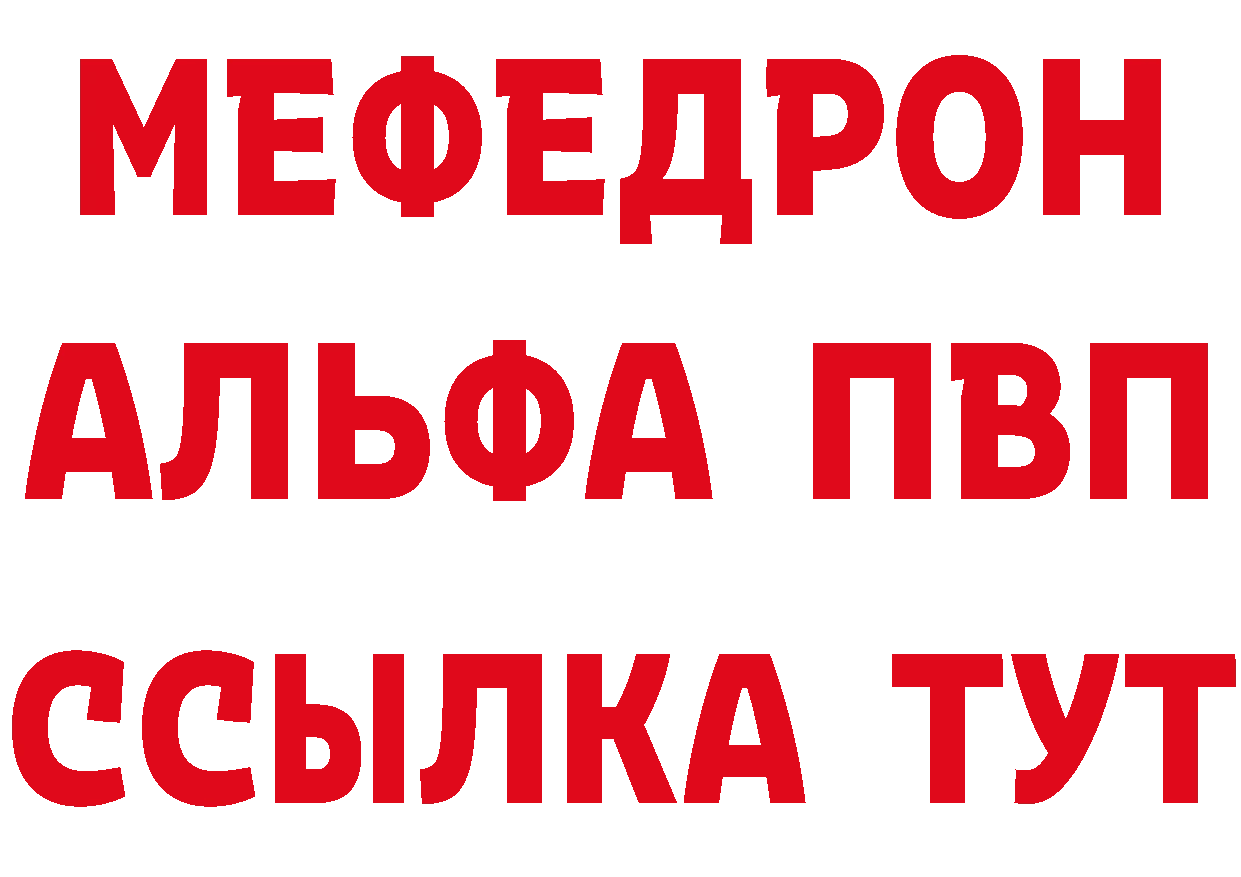 МЕФЕДРОН
АЛЬФА ПВП
ССЫЛКА ТУТ